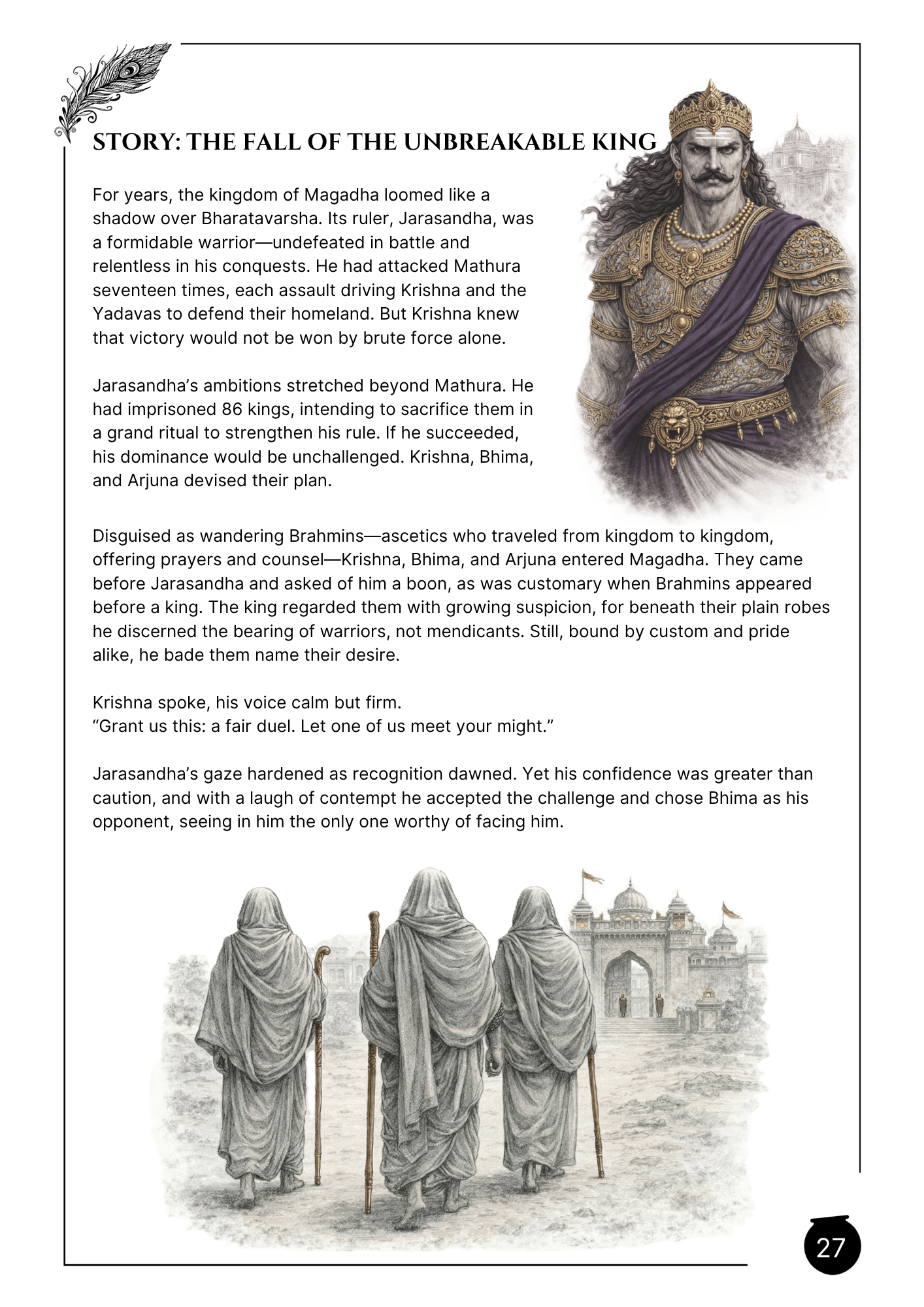 STORY: THE FALL OF THE UNBREAKABLE KING

For years, the kingdom of Magadha loomed like a shadow over Bharatavarsha. Its ruler, Jarasandha, was a formidable warrior—undefeated in battle and relentless in his conquests. He had attacked Mathura seventeen times, each assault driving Krishna and the Yadavas to defend their homeland. But Krishna knew that victory would not be won by brute force alone.

Jarasandha's ambitions stretched beyond Mathura. He had imprisoned 86 kings, intending to sacrifice them in a grand ritual to strengthen his rule. If he succeeded, his dominance would be unchallenged. Krishna, Bhima, and Arjuna devised their plan.

Disguised as wandering Brahmins—ascetics who traveled from kingdom to kingdom, offering prayers and counsel—Krishna, Bhima, and Arjuna entered Magadha. They came before Jarasandha and asked of him a boon, as was customary when Brahmins appeared before a king. The king regarded them with growing suspicion, for beneath their plain robes he discerned the bearing of warriors, not mendicants. Still, bound by custom and pride alike, he bade them name their desire.

Krishna spoke, his voice calm but firm.
"Grant us this: a fair duel. Let one of us meet your might."

Jarasandha's gaze hardened as recognition dawned. Yet his confidence was greater than caution, and with a laugh of contempt he accepted the challenge and chose Bhima as his opponent, seeing in him the only one worthy of facing him.

27